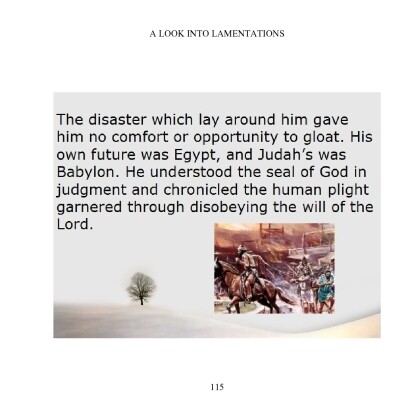 A LOOK INTO LAMENTATIONS

The disaster which lay around him gave him no comfort or opportunity to gloat. His own future was Egypt, and Judah's was Babylon. He understood the seal of God in judgment and chronicled the human plight garnered through disobeying the will of the Lord.

115